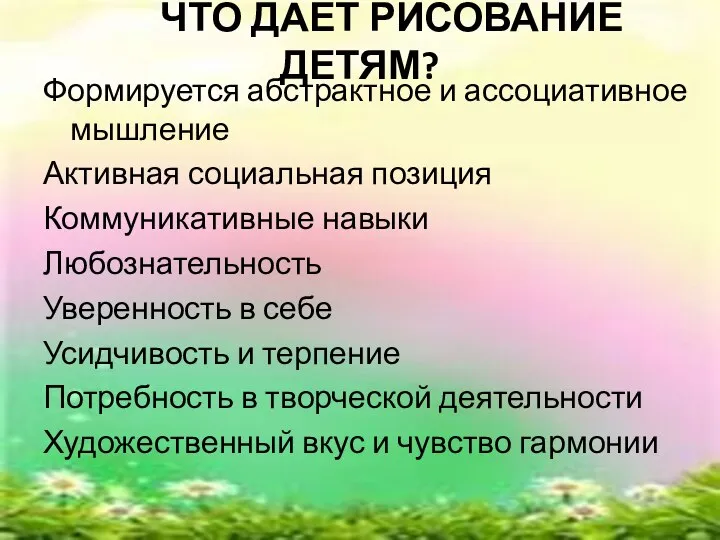 ЧТО ДАЕТ РИСОВАНИЕ ДЕТЯМ?

Формируется абстрактное и ассоциативное мышление

Активная социальная позиция

Коммуникативные навыки

Любознательность

Уверенность в себе

Усидчивость и терпение

Потребность в творческой деятельности

Художественный вкус и чувство гармонии